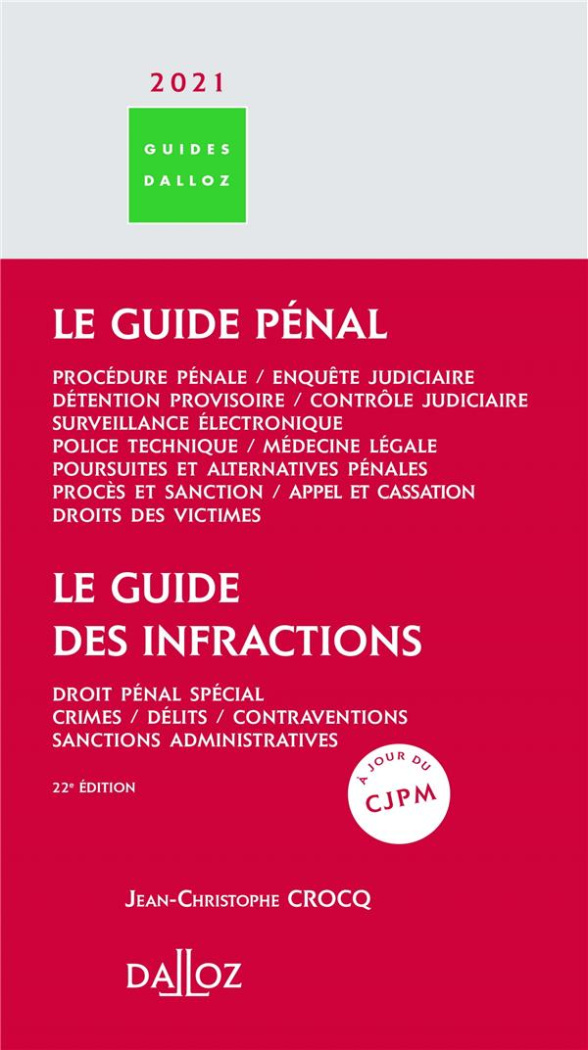 2021

GUIDES
DALLOZ

LE GUIDE PÉNAL

PROCÉDURE PÉNALE / ENQUÊTE JUDICIAIRE
DÉTENTION PROVISOIRE / CONTRÔLE JUDICIAIRE
SURVEILLANCE ÉLECTRONIQUE
POLICE TECHNIQUE / MÉDECINE LÉGALE
POURSUITES ET ALTERNATIVES PÉNALES
PROCÈS ET SANCTION / APPEL ET CASSATION
DROITS DES VICTIMES

LE GUIDE
DES INFRACTIONS

DROIT PÉNAL SPÉCIAL
CRIMES / DÉLITS / CONTRAVENTIONS
SANCTIONS ADMINISTRATIVES

22e ÉDITION

À JOUR DU
CJPM

JEAN-CHRISTOPHE CROCQ

DALLOZ